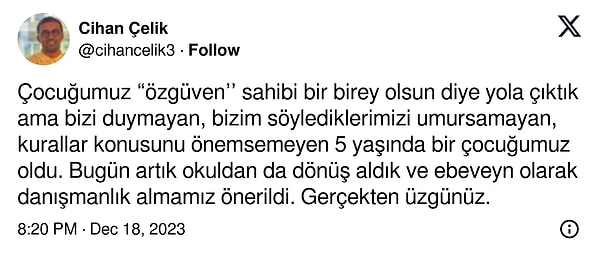 Cihan Çelik
@cihancelik3 · Follow

Çocuğumuz “özgüven’’ sahibi bir birey olsun diye yola çıktık ama bizi duymayan, bizim söylediklerimizi umursamayan, kurallar konusunu önemsemeyen 5 yaşında bir çocuğumuz oldu. Bugün artık okuldan da dönüş aldık ve ebeveyn olarak danışmanlık almamız önerildi. Gerçekten üzgünüz.

8:20 PM · Dec 18, 2023